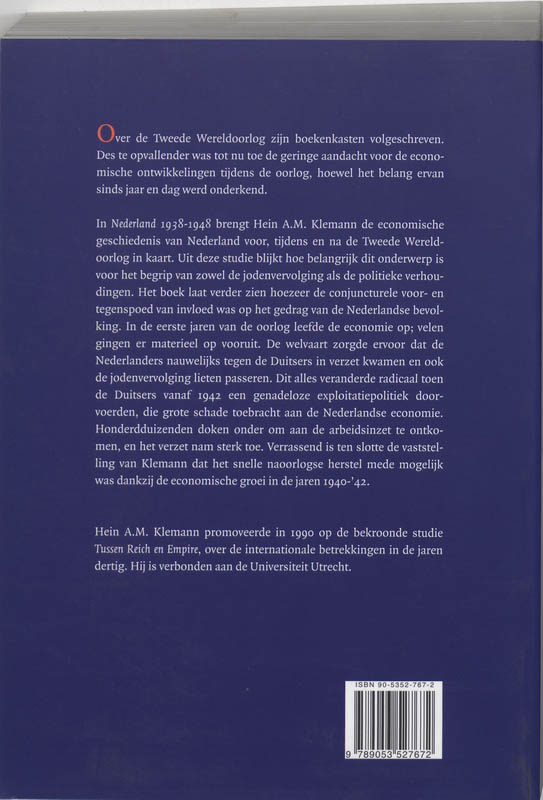 Over de Tweede Wereldoorlog zijn boekenkasten volgeschreven. Des te opvallender was tot nu toe de geringe aandacht voor de economische ontwikkelingen tijdens de oorlog, hoewel het belang ervan sinds jaar en dag werd onderkend.

In Nederland 1938-1948 brengt Hein A.M. Klemann de economische geschiedenis van Nederland voor, tijdens en na de Tweede Wereldoorlog in kaart. Uit deze studie blijkt hoe belangrijk dit onderwerp is voor het begrip van zowel de jodenvervolging als de politieke verhoudingen. Het boek laat verder zien hoezeer de conjuncturele voor- en tegenspoed van invloed was op het gedrag van de Nederlandse bevolking. In de eerste jaren van de oorlog leefde de economie op; velen gingen er materieel op vooruit. De welvaart zorgde ervoor dat de Nederlanders nauwelijks tegen de Duitsers in verzet kwamen en ook de jodenvervolging lieten passeren. Dit alles veranderde radicaal toen de Duitsers vanaf 1942 een genadeloze exploitatiepolitiek doorvoerden, die grote schade toebracht aan de Nederlandse economie. Honderdduizenden doken onder om aan de arbeidsinzet te ontkomen, en het verzet nam sterk toe. Verrassend is ten slotte de vaststelling van Klemann dat het snelle naoorlogse herstel mede mogelijk was dankzij de economische groei in de jaren 1940-'42.

Hein A.M. Klemann promoveerde in 1990 op de bekroonde studie Tussen Reich en Empire, over de internationale betrekkingen in de jaren dertig. Hij is verbonden aan de Universiteit Utrecht.

ISBN 90-5352-767-2

9 789053 527672